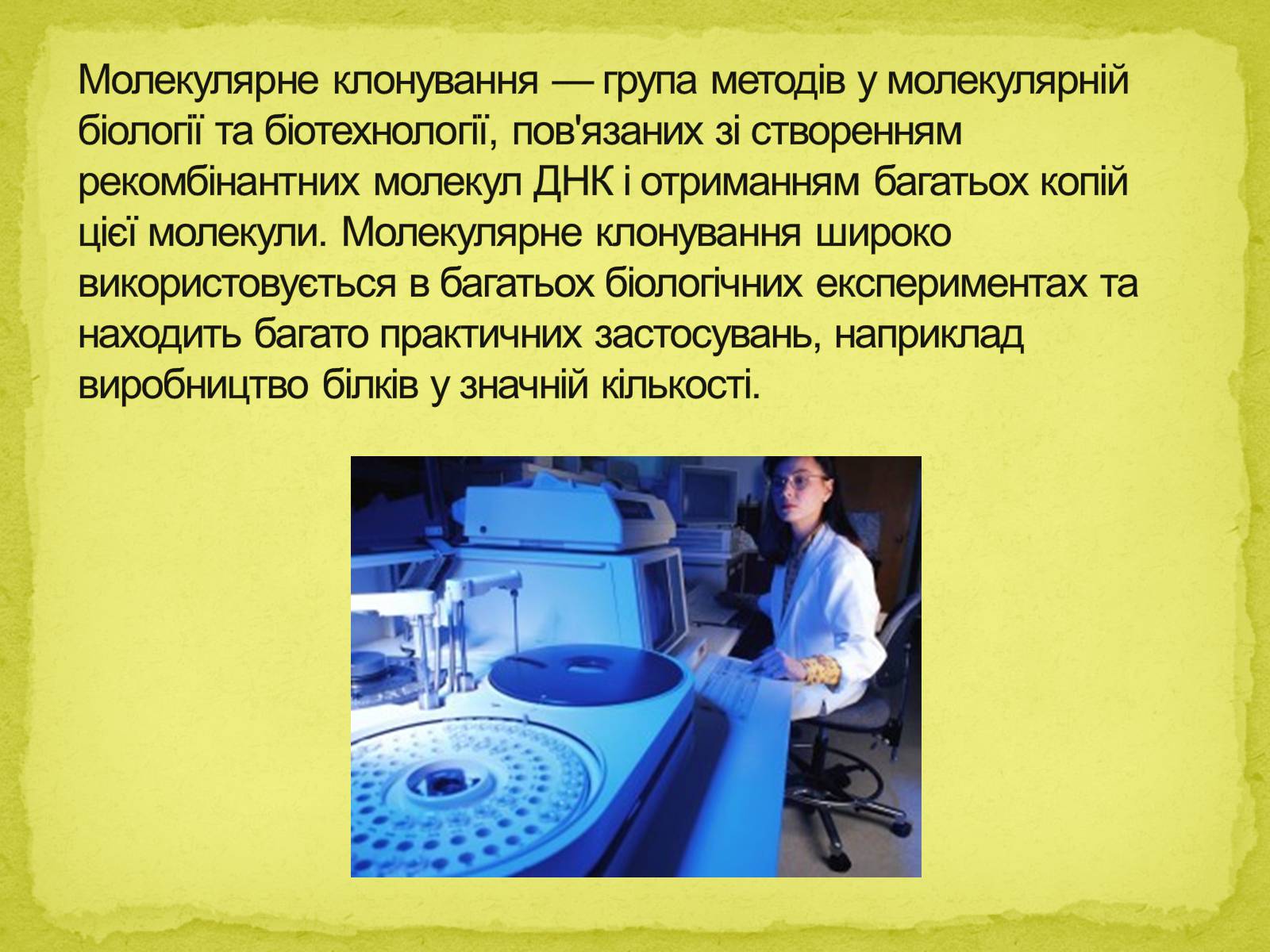 Молекулярне клонування — група методів у молекулярній біології та біотехнології, пов'язаних зі створенням рекомбінантних молекул ДНК і отриманням багатьох копій цієї молекули. Молекулярне клонування широко використовується в багатьох біологічних експериментах та находить багато практичних застосувань, наприклад виробництво білків у значній кількості.